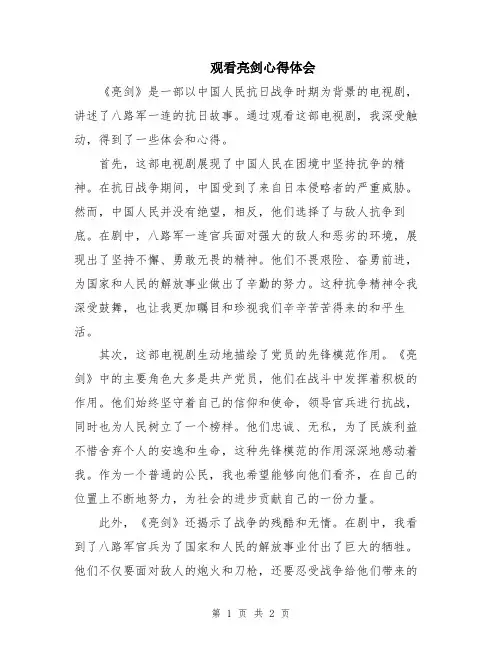 观看亮剑心得体会

《亮剑》是一部以中国人民抗日战争时期为背景的电视剧，讲述了八路军一连的抗日故事。通过观看这部电视剧，我深受触动，得到了一些体会和心得。

首先，这部电视剧展现了中国人民在困境中坚持抗争的精神。在抗日战争期间，中国受到了来自日本侵略者的严重威胁。然而，中国人民并没有绝望，相反，他们选择了与敌人抗争到底。在剧中，八路军一连官兵面对强大的敌人和恶劣的环境，展现出了坚持不懈、勇敢无畏的精神。他们不畏艰险、奋勇前进，为国家和人民的解放事业做出了辛勤的努力。这种抗争精神令我深受鼓舞，也让我更加瞩目和珍视我们辛辛苦苦得来的和平生活。

其次，这部电视剧生动地描绘了党员的先锋模范作用。《亮剑》中的主要角色大多是共产党员，他们在战斗中发挥着积极的作用。他们始终坚守着自己的信仰和使命，领导官兵进行抗战，同时也为人民树立了一个榜样。他们忠诚、无私，为了民族利益不惜舍弃个人的安逸和生命，这种先锋模范的作用深深地感动着我。作为一个普通的公民，我也希望能够向他们看齐，在自己的位置上不断地努力，为社会的进步贡献自己的一份力量。

此外，《亮剑》还揭示了战争的残酷和无情。在剧中，我看到了八路军官兵为了国家和人民的解放事业付出了巨大的牺牲。他们不仅要面对敌人的炮火和刀枪，还要忍受战争给他们带来的

第 1 页 共 2 页